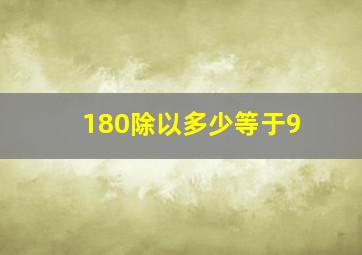 180除以多少等于9